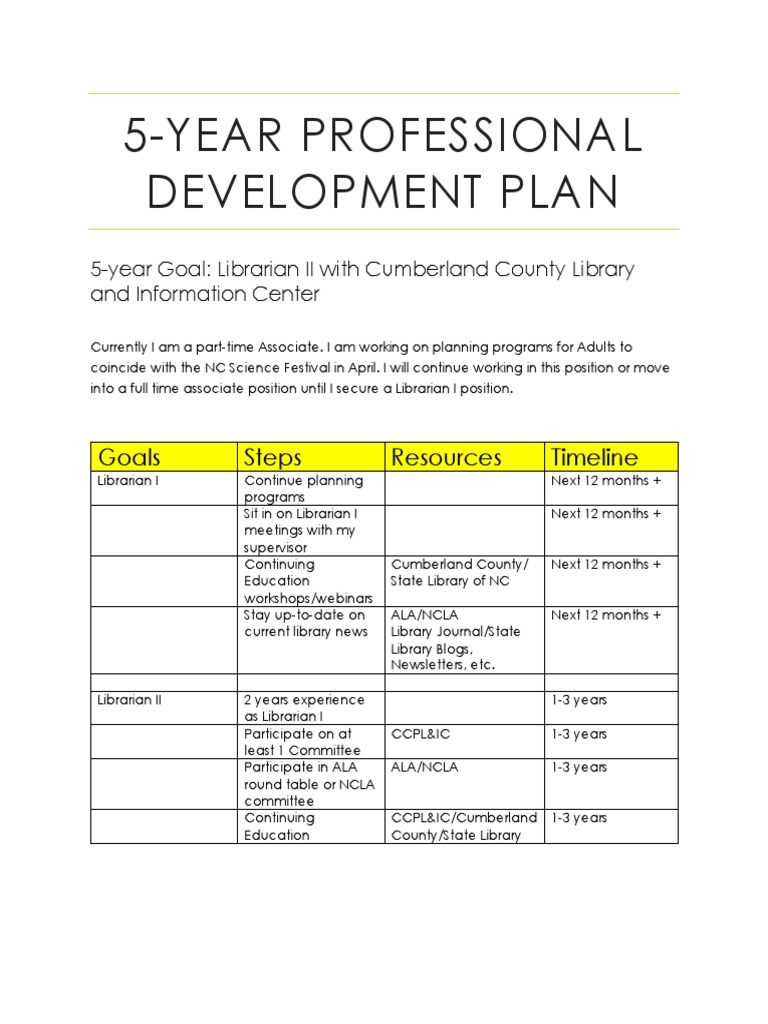 5-YEAR PROFESSIONAL DEVELOPMENT PLAN

5-year Goal: Librarian II with Cumberland County Library and Information Center

Currently I am a part-time Associate. I am working on planning programs for Adults to coincide with the NC Science Festival in April. I will continue working in this position or move into a full time associate position until I secure a Librarian I position.

| Goals | Steps | Resources | Timeline |
|---|---|---|---|
| Librarian I | Continue planning programs | | Next 12 months + |
| | Sit in on Librarian I meetings with my supervisor | | Next 12 months + |
| | Continuing Education workshops/webinars | Cumberland County/ State Library of NC | Next 12 months + |
| | Stay up-to-date on current library news | ALA/NCLA Library Journal/State Library Blogs, Newsletters, etc. | Next 12 months + |
| | | | |
| Librarian II | 2 years experience as Librarian I | | 1-3 years |
| | Participate on at least 1 Committee | CCPL&IC | 1-3 years |
| | Participate in ALA round table or NCLA committee | ALA/NCLA | 1-3 years |
| | Continuing Education | CCPL&IC/Cumberland County/State Library | 1-3 years |